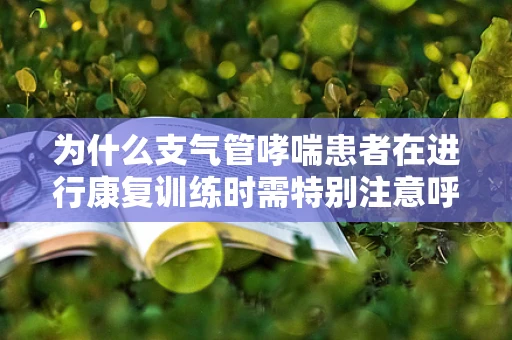 为什么支气管哮喘患者在进行康复训练时需特别注意呼